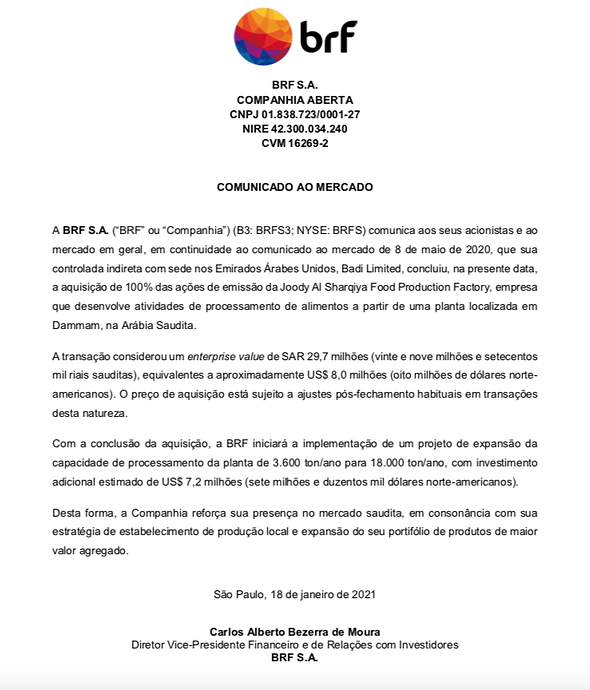 brf

BRF S.A.
COMPANHIA ABERTA
CNPJ 01.838.723/0001-27
NIRE 42.300.034.240
CVM 16269-2

COMUNICADO AO MERCADO

A BRF S.A. ("BRF" ou "Companhia") (B3: BRFS3; NYSE: BRFS) comunica aos seus acionistas e ao mercado em geral, em continuidade ao comunicado ao mercado de 8 de maio de 2020, que sua controlada indireta com sede nos Emirados Árabes Unidos, Badi Limited, concluiu, na presente data, a aquisição de 100% das ações de emissão da Joody Al Sharqiya Food Production Factory, empresa que desenvolve atividades de processamento de alimentos a partir de uma planta localizada em Dammam, na Arábia Saudita.

A transação considerou um enterprise value de SAR 29,7 milhões (vinte e nove milhões e setecentos mil riais sauditas), equivalentes a aproximadamente US$ 8,0 milhões (oito milhões de dólares norte-americanos). O preço de aquisição está sujeito a ajustes pós-fechamento habituais em transações desta natureza.

Com a conclusão da aquisição, a BRF iniciará a implementação de um projeto de expansão da capacidade de processamento da planta de 3.600 ton/ano para 18.000 ton/ano, com investimento adicional estimado de US$ 7,2 milhões (sete milhões e duzentos mil dólares norte-americanos).

Desta forma, a Companhia reforça sua presença no mercado saudita, em consonância com sua estratégia de estabelecimento de produção local e expansão do seu portifólio de produtos de maior valor agregado.

São Paulo, 18 de janeiro de 2021

Carlos Alberto Bezerra de Moura
Diretor Vice-Presidente Financeiro e de Relações com Investidores
BRF S.A.